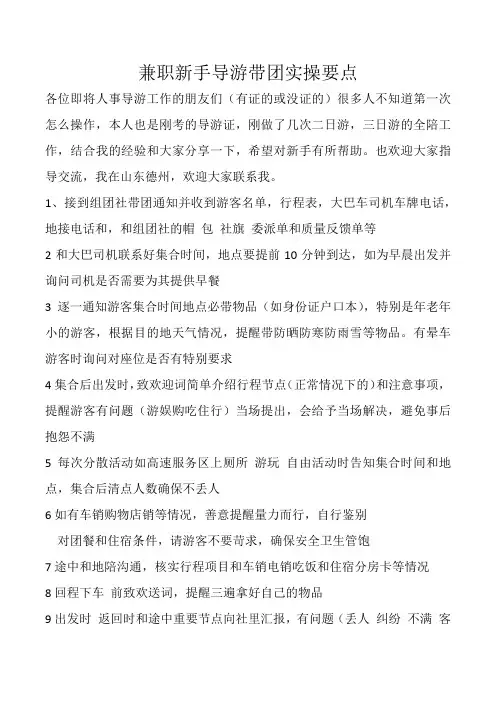 兼职新手导游带团实操要点

各位即将人事导游工作的朋友们（有证的或没证的）很多人不知道第一次怎么操作，本人也是刚考的导游证，刚做了几次二日游，三日游的全陪工作，结合我的经验和大家分享一下，希望对新手有所帮助。也欢迎大家指导交流，我在山东德州，欢迎大家联系我。

1、接到组团社带团通知并收到游客名单，行程表，大巴车司机车牌电话，地接电话和，和组团社的帽 包 社旗 委派单和质量反馈单等

2 和大巴司机联系好集合时间，地点要提前 10 分钟到达，如为早晨出发并询问司机是否需要为其提供早餐

3 逐一通知游客集合时间地点必带物品（如身份证户口本），特别是年老年小的游客，根据目的地天气情况，提醒带防晒防寒防雨雪等物品。有晕车游客时询问对座位是否有特别要求

4 集合后出发时，致欢迎词简单介绍行程节点（正常情况下的）和注意事项，提醒游客有问题（游娱购吃住行）当场提出，会给予当场解决，避免事后抱怨不满

5 每次分散活动如高速服务区上厕所 游玩 自由活动时告知集合时间和地点，集合后清点人数确保不丢人

6 如有车销购物店销等情况，善意提醒量力而行，自行鉴别
对团餐和住宿条件，请游客不要苛求，确保安全卫生管饱

7 途中和地陪沟通，核实行程项目和车销电销吃饭和住宿分房卡等情况

8 回程下车 前致欢送词，提醒三遍拿好自己的物品

9 出发时 返回时和途中重要节点向社里汇报，有问题（丢人 纠纷 不满 客